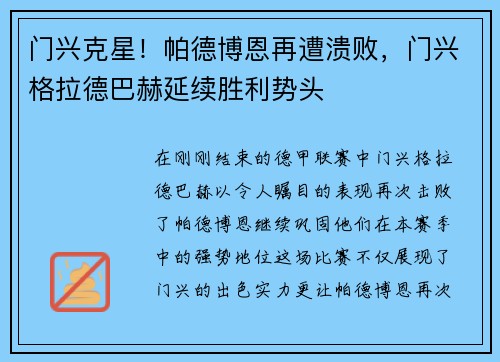 门兴克星！帕德博恩再遭溃败，门兴格拉德巴赫延续胜利势头

在刚刚结束的德甲联赛中门兴格拉德巴赫以令人瞩目的表现再次击败了帕德博恩继续巩固他们在本赛季中的强势地位这场比赛不仅展现了门兴的出色实力更让帕德博恩再次